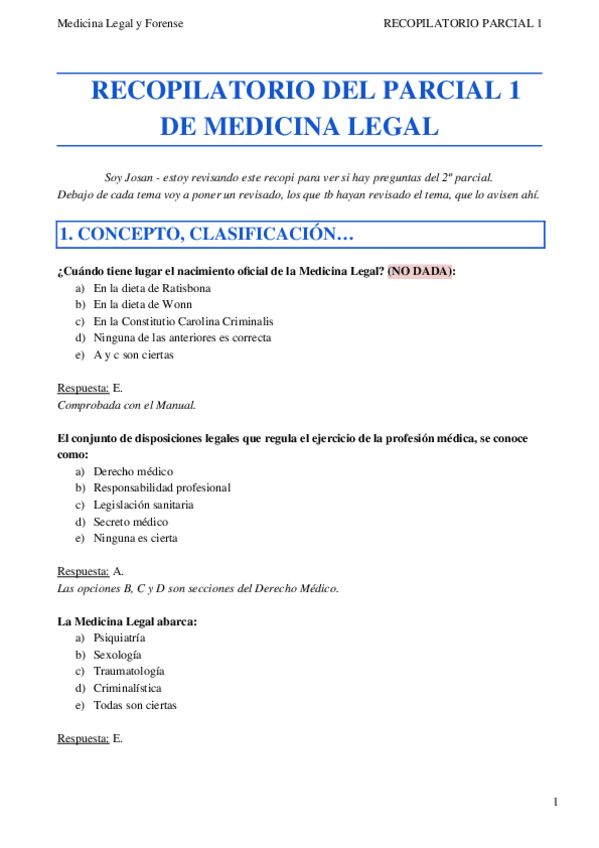 Medicina Legal y Forense RECOPILATORIO PARCIAL 1

RECOPILATORIO DEL PARCIAL 1 DE MEDICINA LEGAL

Soy Josan - estoy revisando este recopi para ver si hay preguntas del 2º parcial.
Debajo de cada tema voy a poner un revisado, los que tb hayan revisado el tema, que lo avisen ahí.

1. CONCEPTO, CLASIFICACIÓN…

¿Cuándo tiene lugar el nacimiento oficial de la Medicina Legal? (NO DADA):
a) En la dieta de Ratisbona
b) En la dieta de Wonn
c) En la Constitutio Carolina Criminalis
d) Ninguna de las anteriores es correcta
e) A y c son ciertas

Respuesta: E.
Comprobada con el Manual.

El conjunto de disposiciones legales que regula el ejercicio de la profesión médica, se conoce como:
a) Derecho médico
b) Responsabilidad profesional
c) Legislación sanitaria
d) Secreto médico
e) Ninguna es cierta

Respuesta: A.
Las opciones B, C y D son secciones del Derecho Médico.

La Medicina Legal abarca:
a) Psiquiatría
b) Sexología
c) Traumatología
d) Criminalística
e) Todas son ciertas

Respuesta: E.

1